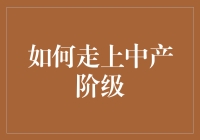 如何走上中产阶级